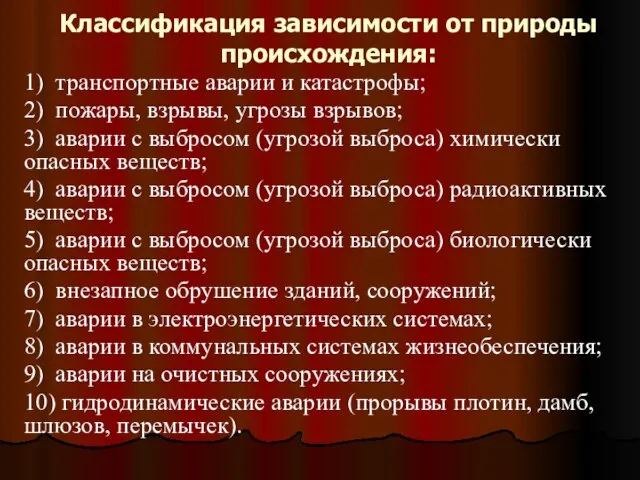 Классификация зависимости от природы происхождения:

1) транспортные аварии и катастрофы;
2) пожары, взрывы, угрозы взрывов;
3) аварии с выбросом (угрозой выброса) химически опасных веществ;
4) аварии с выбросом (угрозой выброса) радиоактивных веществ;
5) аварии с выбросом (угрозой выброса) биологически опасных веществ;
6) внезапное обрушение зданий, сооружений;
7) аварии в электроэнергетических системах;
8) аварии в коммунальных системах жизнеобеспечения;
9) аварии на очистных сооружениях;
10) гидродинамические аварии (прорывы плотин, дамб, шлюзов, перемычек).